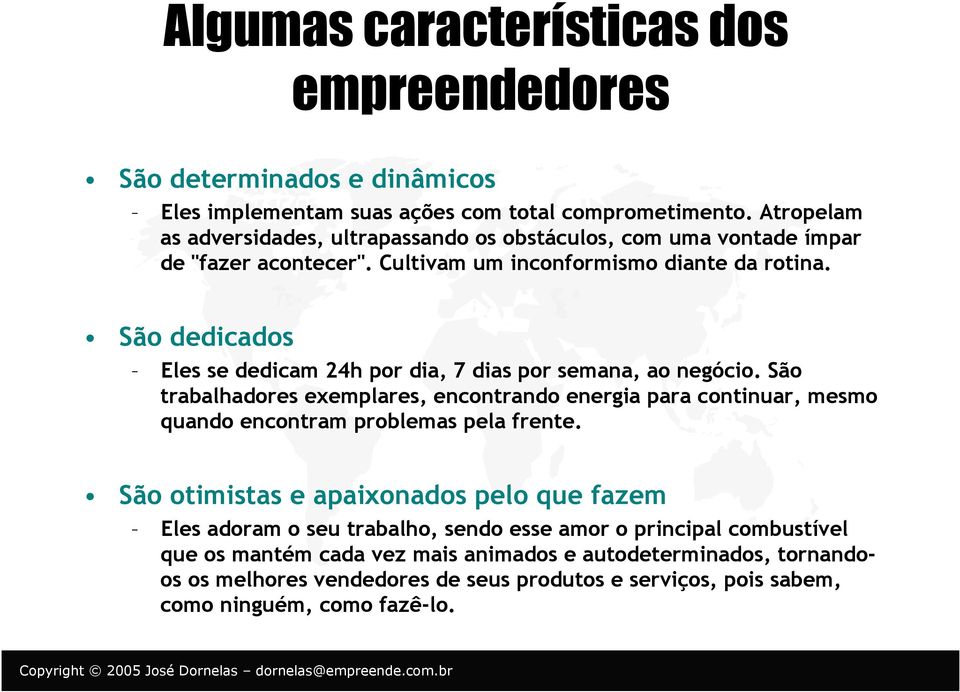 Algumas características dos empreendedores

• São determinados e dinâmicos
– Eles implementam suas ações com total comprometimento. Atropelam as adversidades, ultrapassando os obstáculos, com uma vontade ímpar de "fazer acontecer". Cultivam um inconformismo diante da rotina.

• São dedicados
– Eles se dedicam 24h por dia, 7 dias por semana, ao negócio. São trabalhadores exemplares, encontrando energia para continuar, mesmo quando encontram problemas pela frente.

• São otimistas e apaixonados pelo que fazem
– Eles adoram o seu trabalho, sendo esse amor o principal combustível que os mantém cada vez mais animados e autodeterminados, tornando-os os melhores vendedores de seus produtos e serviços, pois sabem, como ninguém, como fazê-lo.

Copyright © 2005 José Dornelas – dornelas@empreende.com.br